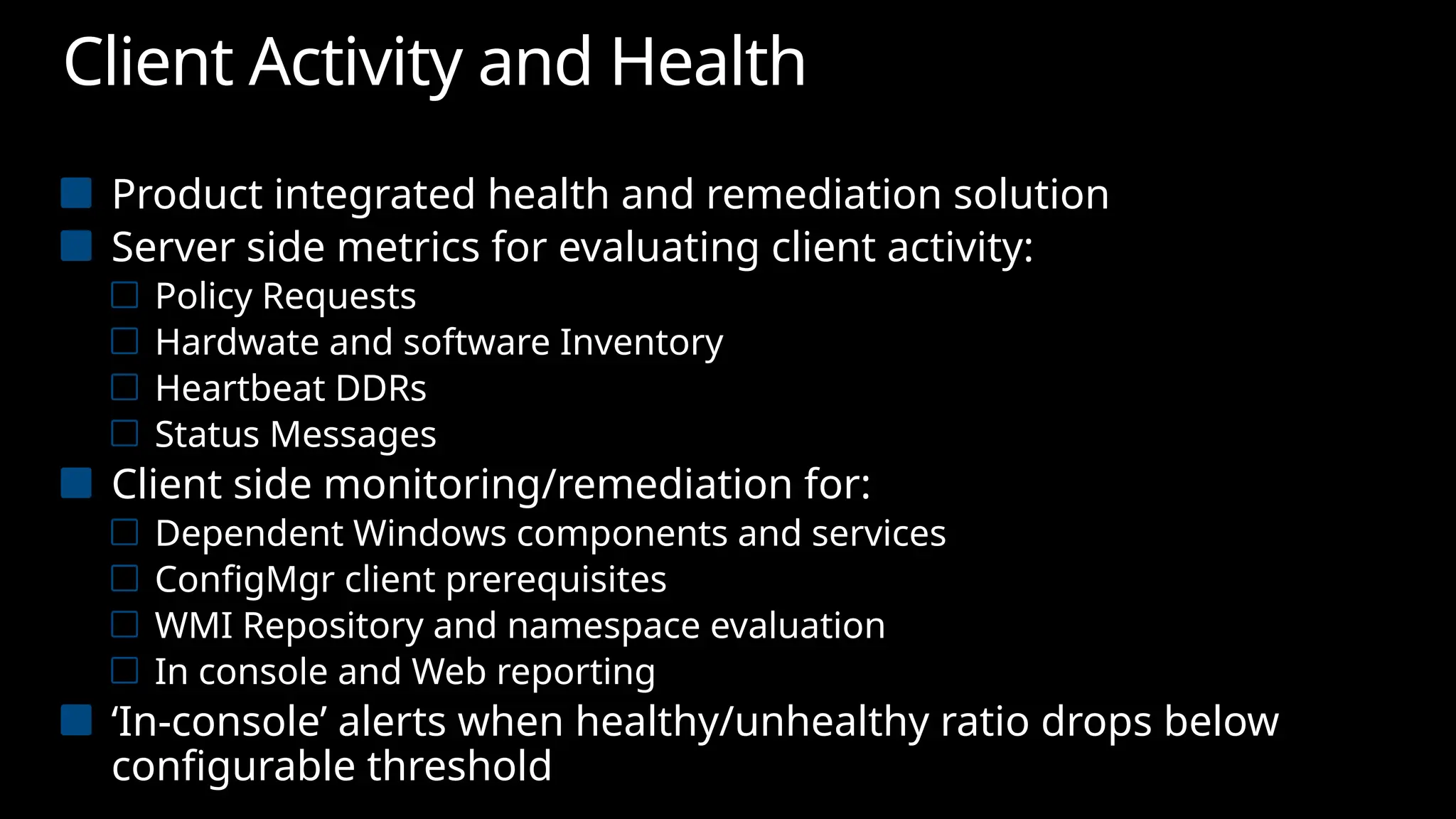 Client Activity and Health

Product integrated health and remediation solution
Server side metrics for evaluating client activity:
Policy Requests
Hardwate and software Inventory
Heartbeat DDRs
Status Messages
Client side monitoring/remediation for:
Dependent Windows components and services
ConfigMgr client prerequisites
WMI Repository and namespace evaluation
In console and Web reporting
‘In-console’ alerts when healthy/unhealthy ratio drops below configurable threshold